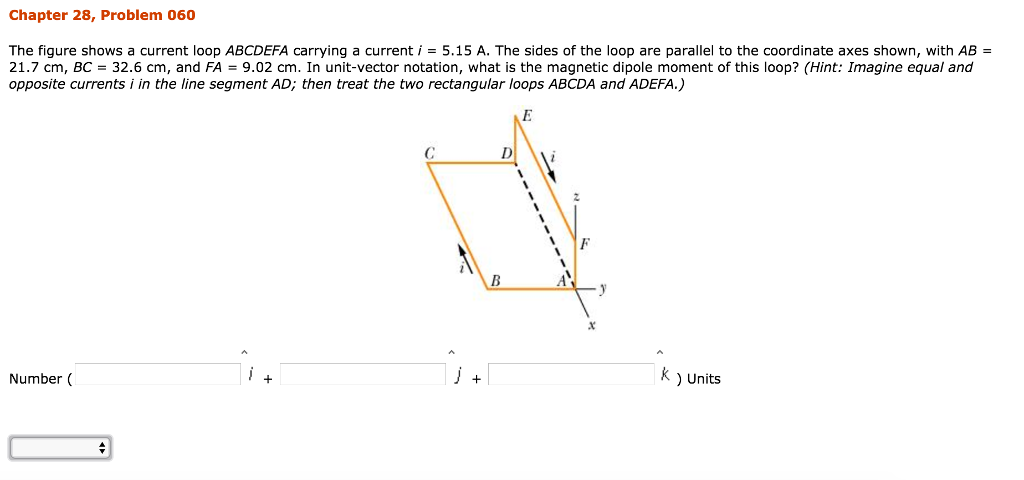 Chapter 28, Problem 060

The figure shows a current loop ABCDEFA carrying a current $i$ = 5.15 A. The sides of the loop are parallel to the coordinate axes shown, with AB = 21.7 cm, BC = 32.6 cm, and FA = 9.02 cm. In unit-vector notation, what is the magnetic dipole moment of this loop? (Hint: Imagine equal and opposite currents i in the line segment AD; then treat the two rectangular loops ABCDA and ADEFA.)

E
C
D
i
z
F
i
B
A
y
x

Number ( $\hat{i}$ + $\hat{j}$ + $\hat{k}$ ) Units